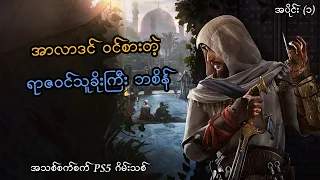 အပိုင်း (၁)

အာလာဒင် ဝင်စားတဲ့

ရာဇဝင်သူခိုးကြီး ဘစိန်

အသစ်စက်စက် PS5 ဂိမ်းသစ်